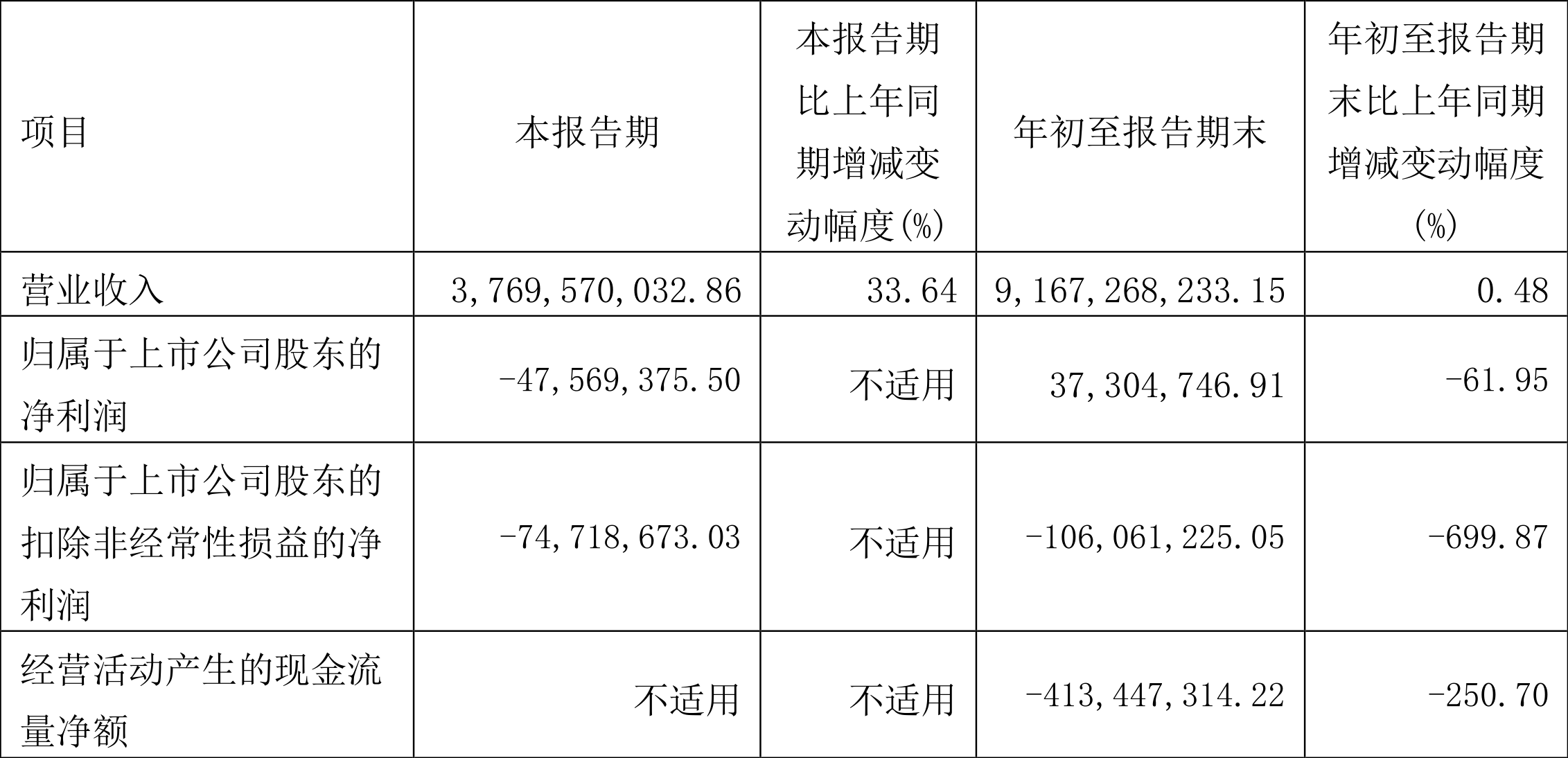 | 项目 | 本报告期 | 本报告期比上年同期增减变动幅度(%) | 年初至报告期末 | 年初至报告期末比上年同期增减变动幅度(%) |
|---|---|---|---|---|
| 营业收入 | 3,769,570,032.86 | 33.64 | 9,167,268,233.15 | 0.48 |
| 归属于上市公司股东的净利润 | -47,569,375.50 | 不适用 | 37,304,746.91 | -61.95 |
| 归属于上市公司股东的扣除非经常性损益的净利润 | -74,718,673.03 | 不适用 | -106,061,225.05 | -699.87 |
| 经营活动产生的现金流量净额 | 不适用 | 不适用 | -413,447,314.22 | -250.70 |